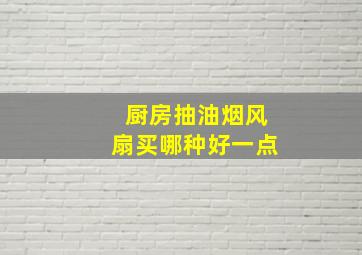 厨房抽油烟风扇买哪种好一点